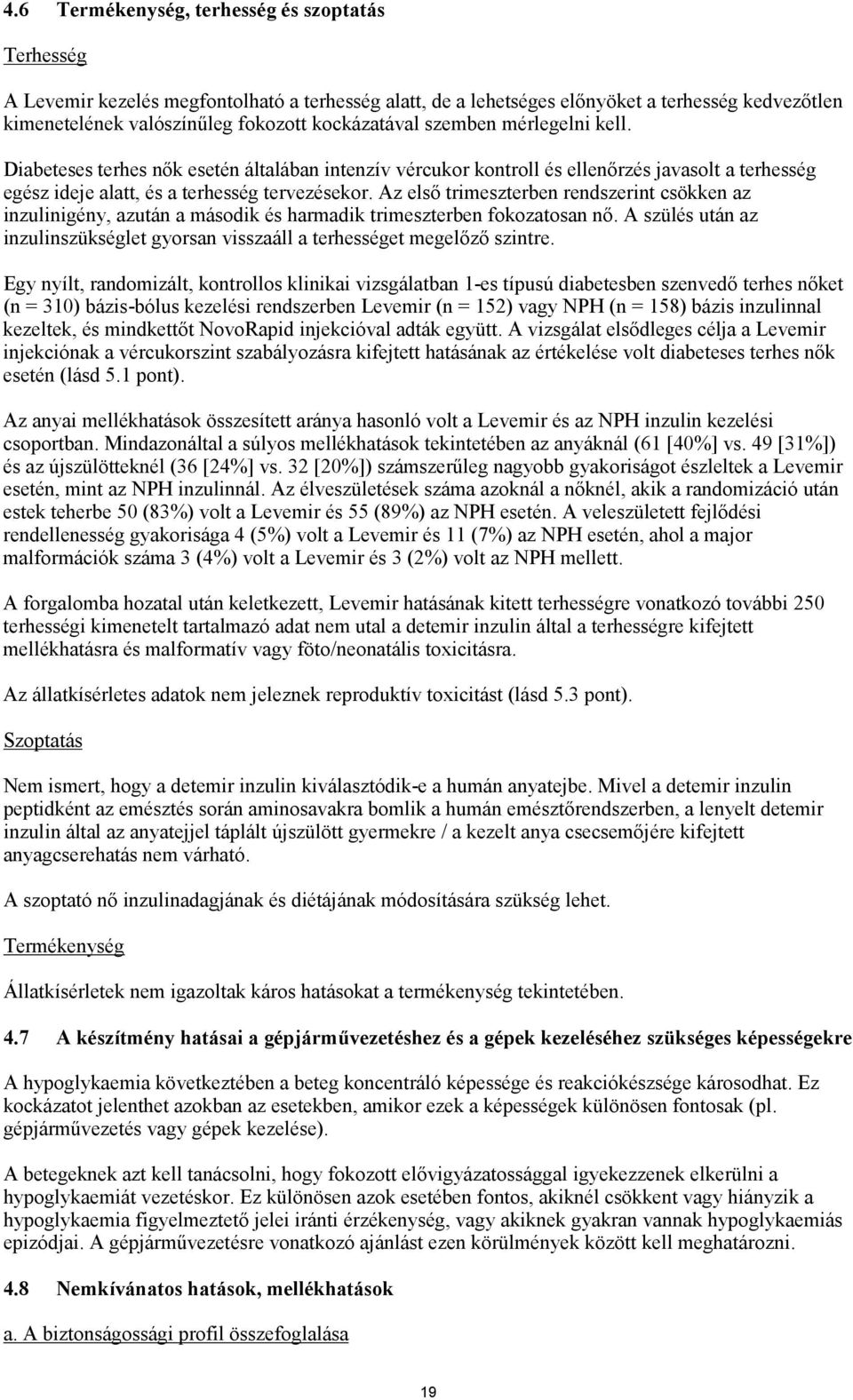 4.6 Termékenység, terhesség és szoptatás

Terhesség

A Levemir kezelés megfontolható a terhesség alatt, de a lehetséges előnyöket a terhesség kedvezőtlen kimenetelének valószínűleg fokozott kockázatával szemben mérlegelni kell.

Diabeteses terhes nők esetén általában intenzív vércukor kontroll és ellenőrzés javasolt a terhesség egész ideje alatt, és a terhesség tervezésekor. Az első trimeszterben rendszerint csökken az inzulinigény, azután a második és harmadik trimeszterben fokozatosan nő. A szülés után az inzulinszükséglet gyorsan visszaáll a terhességet megelőző szintre.

Egy nyílt, randomizált, kontrollos klinikai vizsgálatban 1-es típusú diabetesben szenvedő terhes nőket (n = 310) bázis-bólus kezelési rendszerben Levemir (n = 152) vagy NPH (n = 158) bázis inzulinnal kezeltek, és mindkettőt NovoRapid injekcióval adták együtt. A vizsgálat elsődleges célja a Levemir injekciónak a vércukorszint szabályozásra kifejtett hatásának az értékelése volt diabeteses terhes nők esetén (lásd 5.1 pont).

Az anyai mellékhatások összesített aránya hasonló volt a Levemir és az NPH inzulin kezelési csoportban. Mindazonáltal a súlyos mellékhatások tekintetében az anyáknál (61 [40%] vs. 49 [31%]) és az újszülötteknél (36 [24%] vs. 32 [20%]) számszerűleg nagyobb gyakoriságot észleltek a Levemir esetén, mint az NPH inzulinnál. Az élveszületések száma azoknál a nőknél, akik a randomizáció után estek teherbe 50 (83%) volt a Levemir és 55 (89%) az NPH esetén. A veleszületett fejlődési rendellenesség gyakorisága 4 (5%) volt a Levemir és 11 (7%) az NPH esetén, ahol a major malformációk száma 3 (4%) volt a Levemir és 3 (2%) volt az NPH mellett.

A forgalomba hozatal után keletkezett, Levemir hatásának kitett terhességre vonatkozó további 250 terhességi kimenetelt tartalmazó adat nem utal a detemir inzulin által a terhességre kifejtett mellékhatásra és malformatív vagy föto/neonatális toxicitásra.

Az állatkísérletes adatok nem jeleznek reproduktív toxicitást (lásd 5.3 pont).

Szoptatás

Nem ismert, hogy a detemir inzulin kiválasztódik-e a humán anyatejbe. Mivel a detemir inzulin peptidként az emésztés során aminosavakra bomlik a humán emésztőrendszerben, a lenyelt detemir inzulin által az anyatejjel táplált újszülött gyermekre / a kezelt anya csecsemőjére kifejtett anyagcserehatás nem várható.

A szoptató nő inzulinadagjának és diétájának módosítására szükség lehet.

Termékenység

Állatkísérletek nem igazoltak káros hatásokat a termékenység tekintetében.

4.7 A készítmény hatásai a gépjárművezetéshez és a gépek kezeléséhez szükséges képességekre

A hypoglykaemia következtében a beteg koncentráló képessége és reakciókészsége károsodhat. Ez kockázatot jelenthet azokban az esetekben, amikor ezek a képességek különösen fontosak (pl. gépjárművezetés vagy gépek kezelése).

A betegeknek azt kell tanácsolni, hogy fokozott elővigyázatossággal igyekezzenek elkerülni a hypoglykaemiát vezetéskor. Ez különösen azok esetében fontos, akiknél csökkent vagy hiányzik a hypoglykaemia figyelmeztető jelei iránti érzékenység, vagy akiknek gyakran vannak hypoglykaemiás epizódjai. A gépjárművezetésre vonatkozó ajánlást ezen körülmények között kell meghatározni.

4.8 Nemkívánatos hatások, mellékhatások

a. A biztonságossági profil összefoglalása

19